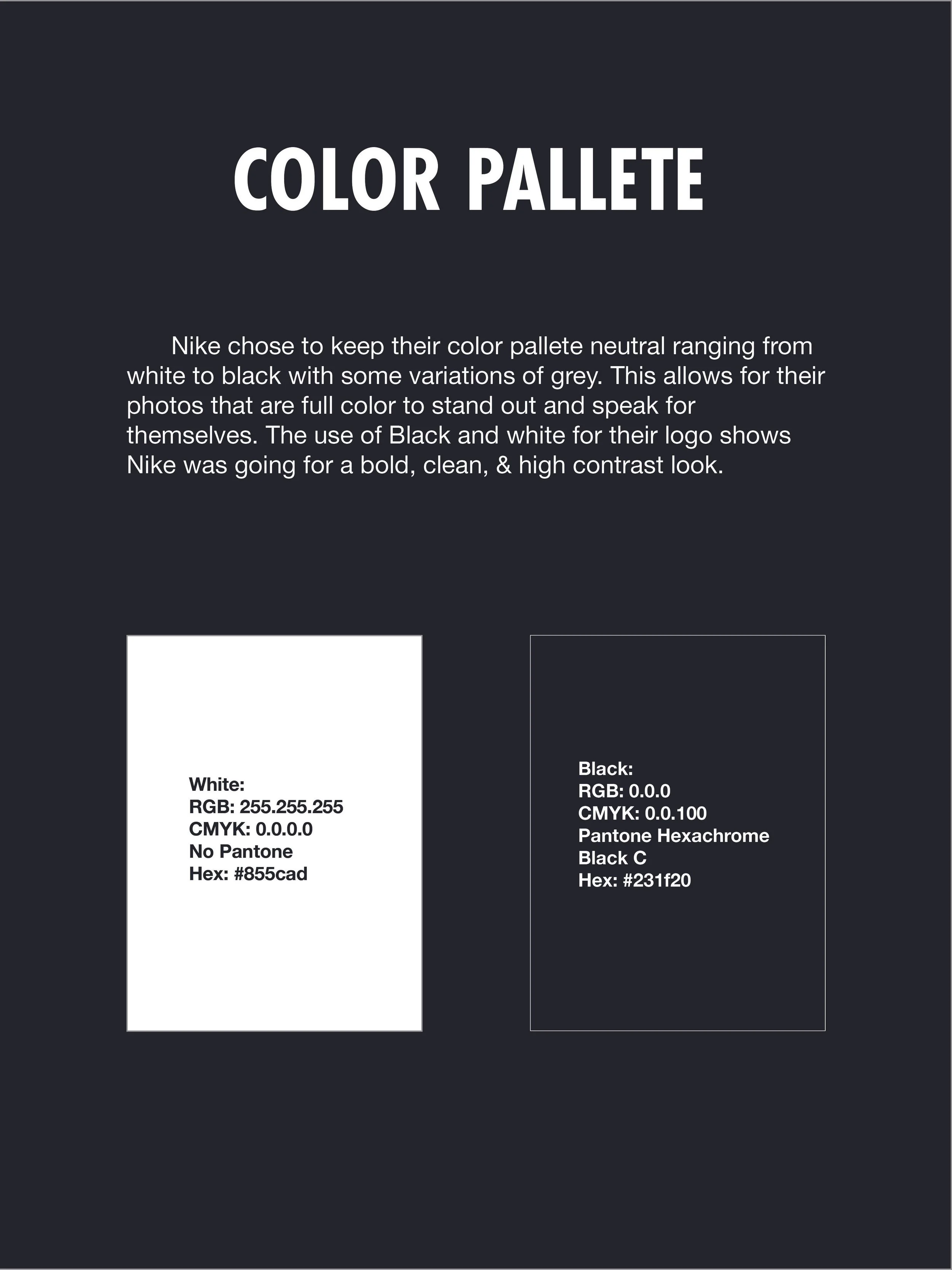 COLOR PALLETE

Nike chose to keep their color pallete neutral ranging from white to black with some variations of grey. This allows for their photos that are full color to stand out and speak for themselves. The use of Black and white for their logo shows Nike was going for a bold, clean, & high contrast look.

White:
RGB: 255.255.255
CMYK: 0.0.0.0
No Pantone
Hex: #855cad

Black:
RGB: 0.0.0
CMYK: 0.0.100
Pantone Hexachrome Black C
Hex: #231f20